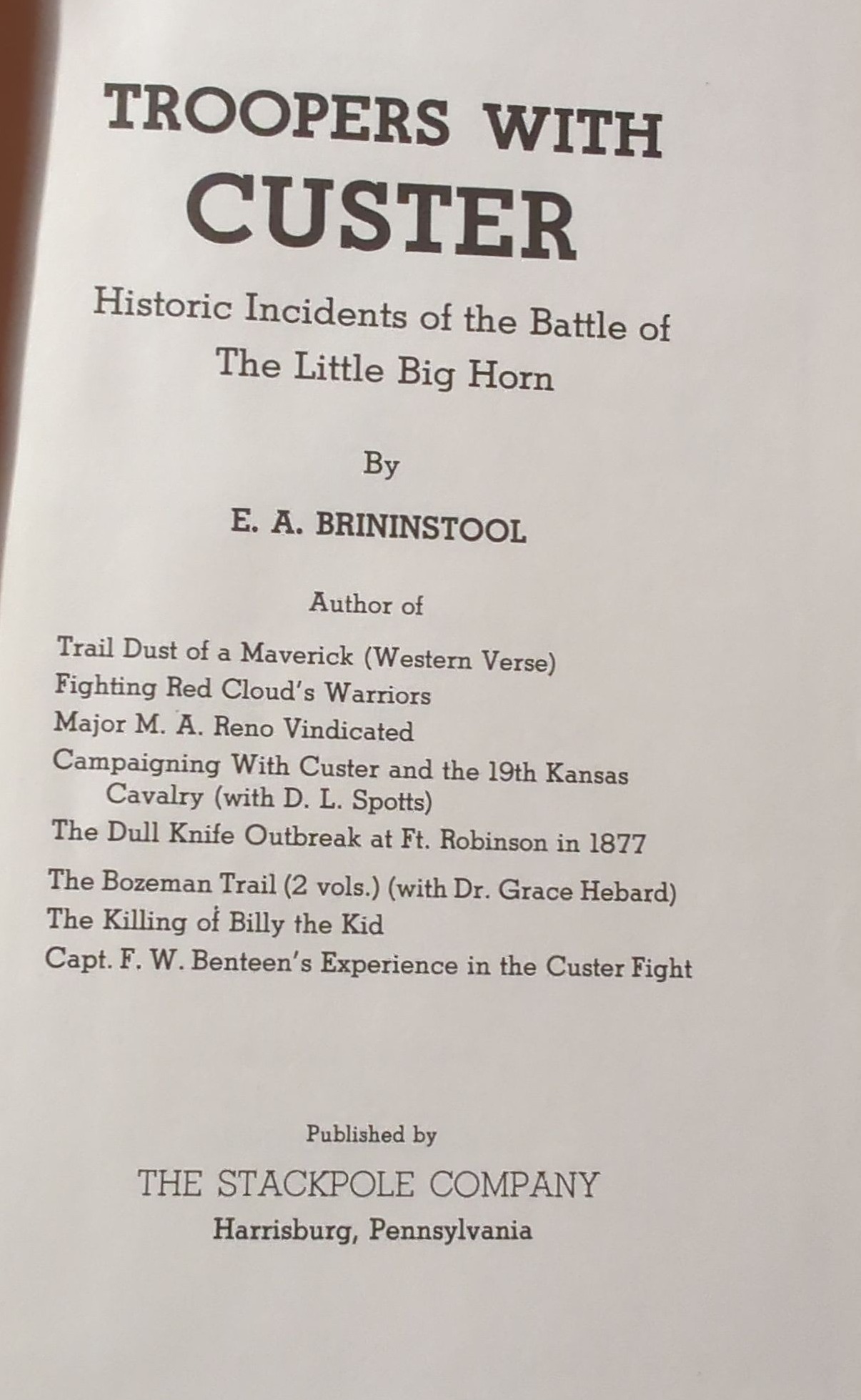 TROOPERS WITH CUSTER

Historic Incidents of the Battle of The Little Big Horn

By

E. A. BRININSTOOL

Author of

Trail Dust of a Maverick (Western Verse)
Fighting Red Cloud's Warriors
Major M. A. Reno Vindicated
Campaigning With Custer and the 19th Kansas Cavalry (with D. L. Spotts)
The Dull Knife Outbreak at Ft. Robinson in 1877
The Bozeman Trail (2 vols.) (with Dr. Grace Hebard)
The Killing of Billy the Kid
Capt. F. W. Benteen's Experience in the Custer Fight

Published by

THE STACKPOLE COMPANY
Harrisburg, Pennsylvania